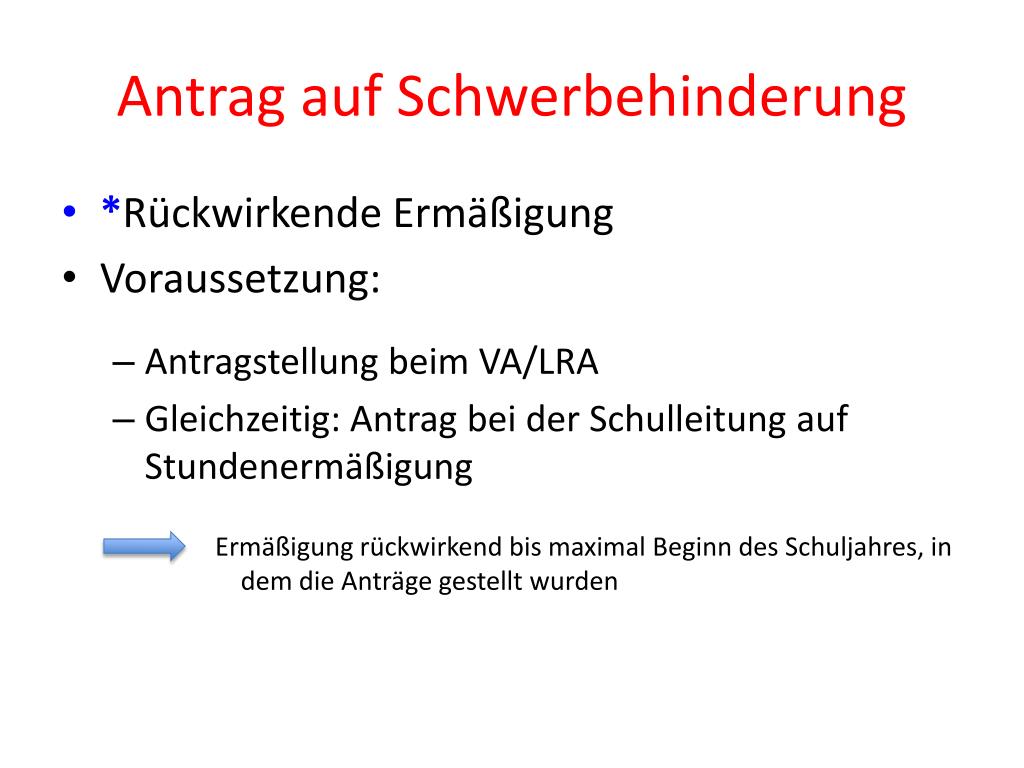 Antrag auf Schwerbehinderung

• *Rückwirkende Ermäßigung
• Voraussetzung:
– Antragstellung beim VA/LRA
– Gleichzeitig: Antrag bei der Schulleitung auf Stundenermäßigung

Ermäßigung rückwirkend bis maximal Beginn des Schuljahres, in dem die Anträge gestellt wurden